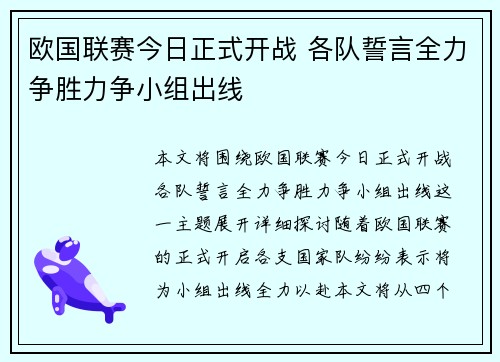 欧国联赛今日正式开战 各队誓言全力争胜力争小组出线

本文将围绕欧国联赛今日正式开战各队誓言全力争胜力争小组出线这一主题展开详细探讨随着欧国联赛的正式开启各支国家队纷纷表示将为小组出线全力以赴本文将从四个